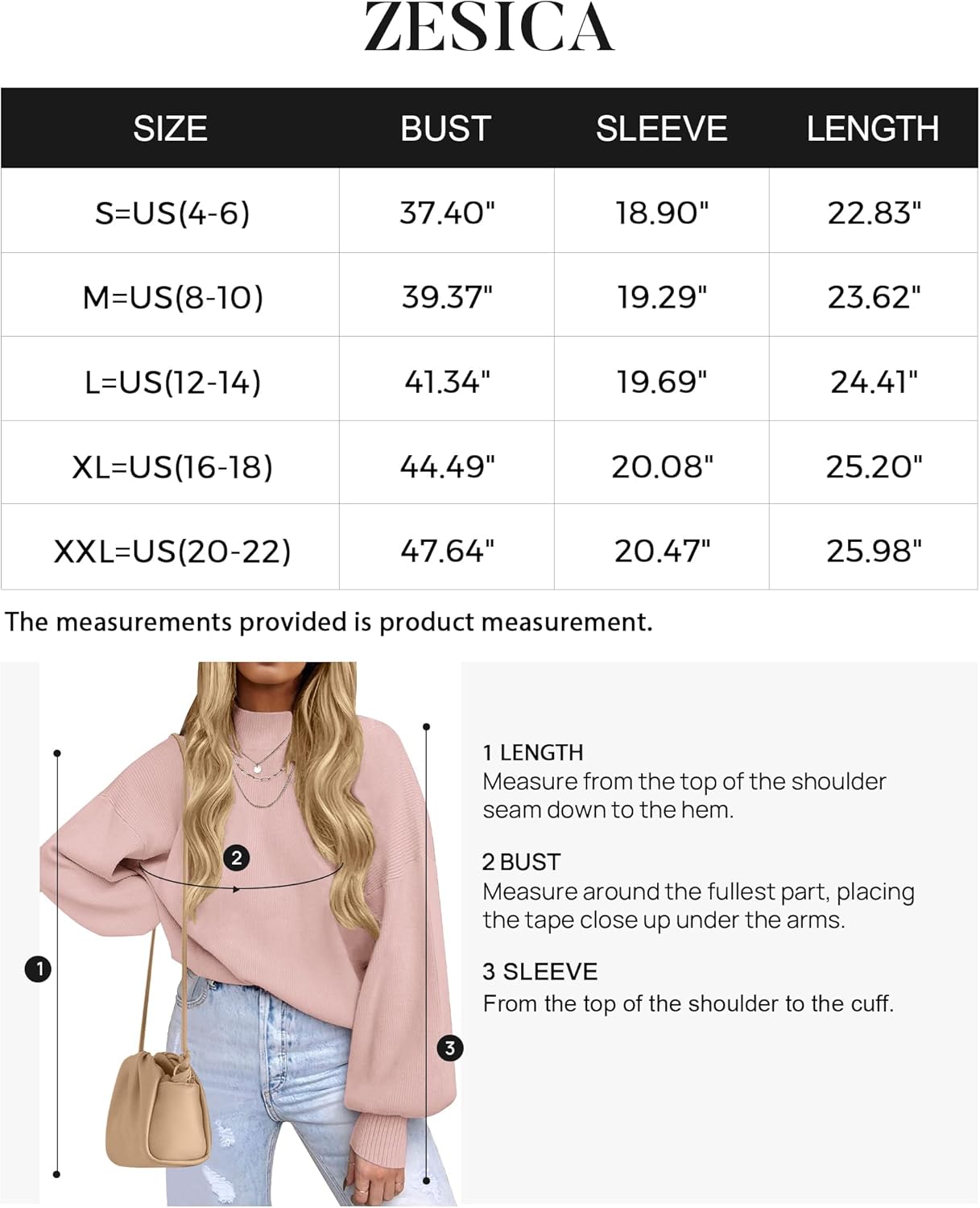 ZESICA

| SIZE | BUST | SLEEVE | LENGTH |
|---|---|---|---|
| S=US(4-6) | 37.40" | 18.90" | 22.83" |
| M=US(8-10) | 39.37" | 19.29" | 23.62" |
| L=US(12-14) | 41.34" | 19.69" | 24.41" |
| XL=US(16-18) | 44.49" | 20.08" | 25.20" |
| XXL=US(20-22) | 47.64" | 20.47" | 25.98" |

The measurements provided is product measurement.

2

1

3

1 LENGTH
Measure from the top of the shoulder seam down to the hem.

2 BUST
Measure around the fullest part, placing the tape close up under the arms.

3 SLEEVE
From the top of the shoulder to the cuff.